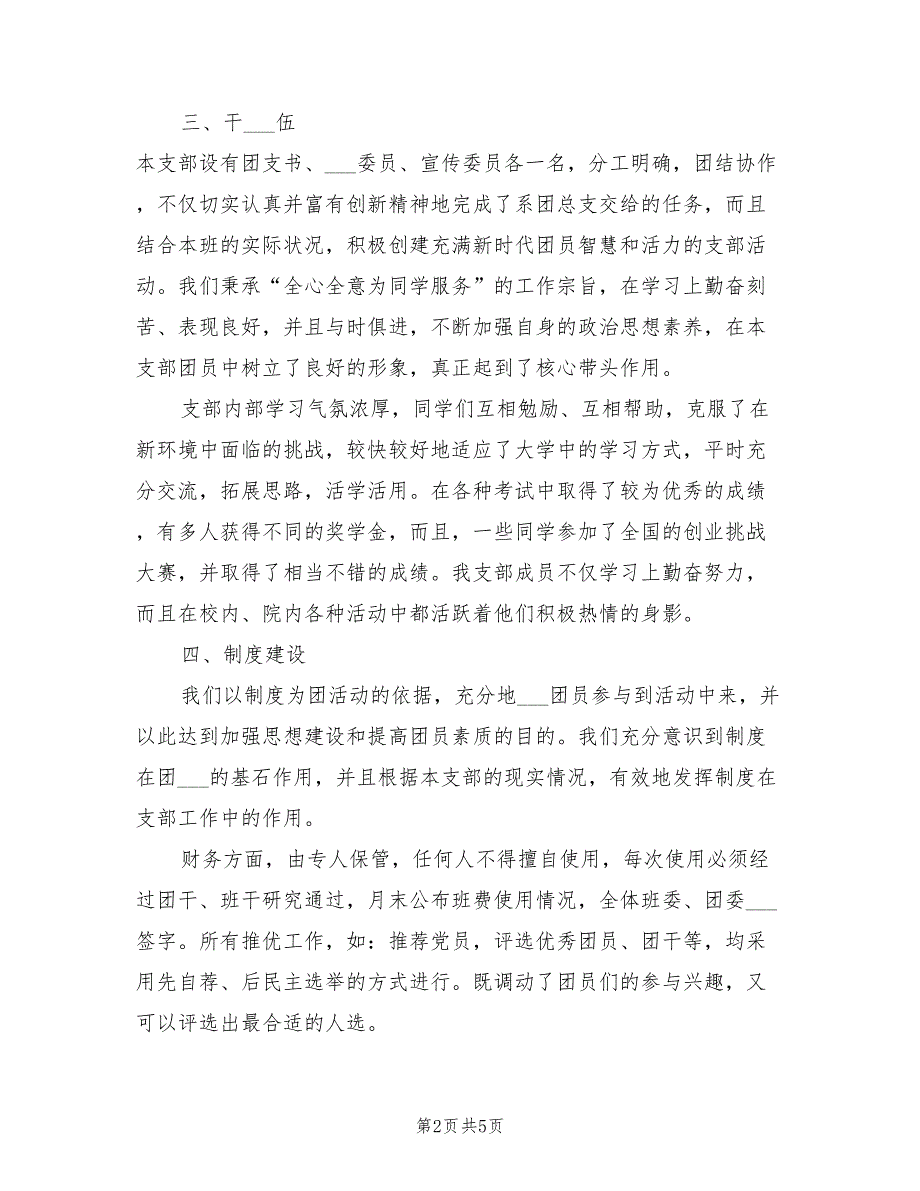 三、干___伍

本支部设有团支书、___委员、宣传委员各一名，分工明确，团结协作，不仅切实认真并富有创新精神地完成了系团总支交给的任务，而且结合本班的实际状况，积极创建充满新时代团员智慧和活力的支部活动。我们秉承“全心全意为同学服务”的工作宗旨，在学习上勤奋刻苦、表现良好，并且与时俱进，不断加强自身的政治思想素养，在本支部团员中树立了良好的形象，真正起到了核心带头作用。

支部内部学习气氛浓厚，同学们互相勉励、互相帮助，克服了在新环境中面临的挑战，较快较好地适应了大学中的学习方式，平时充分交流，拓展思路，活学活用。在各种考试中取得了较为优秀的成绩，有多人获得不同的奖学金，而且，一些同学参加了全国的创业挑战大赛，并取得了相当不错的成绩。我支部成员不仅学习上勤奋努力，而且在校内、院内各种活动中都活跃着他们积极热情的身影。

四、制度建设

我们以制度为团活动的依据，充分地___团员参与到活动中来，并以此达到加强思想建设和提高团员素质的目的。我们充分意识到制度在团___的基石作用，并且根据本支部的现实情况，有效地发挥制度在支部工作中的作用。

财务方面，由专人保管，任何人不得擅自使用，每次使用必须经过团干、班干研究通过，月末公布班费使用情况，全体班委、团委___签字。所有推优工作，如：推荐党员，评选优秀团员、团干等，均采用先自荐、后民主选举的方式进行。既调动了团员们的参与兴趣，又可以评选出最合适的人选。

第2页 共5页